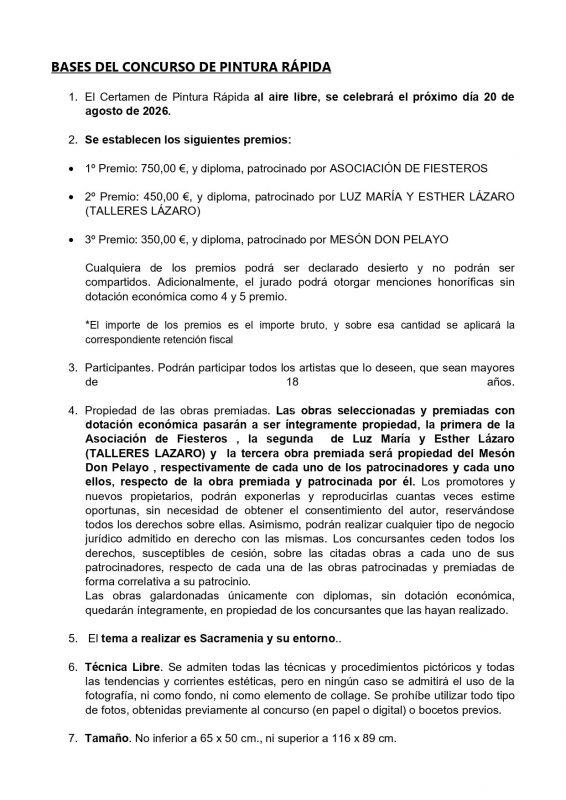 BASES DEL CONCURSO DE PINTURA RÁPIDA

1. El Certamen de Pintura Rápida al aire libre, se celebrará el próximo día 20 de agosto de 2026.

2. Se establecen los siguientes premios:

• 1º Premio: 750,00 €, y diploma, patrocinado por ASOCIACIÓN DE FIESTEROS

• 2º Premio: 450,00 €, y diploma, patrocinado por LUZ MARÍA Y ESTHER LÁZARO (TALLERES LÁZARO)

• 3º Premio: 350,00 €, y diploma, patrocinado por MESÓN DON PELAYO

Cualquiera de los premios podrá ser declarado desierto y no podrán ser compartidos. Adicionalmente, el jurado podrá otorgar menciones honoríficas sin dotación económica como 4 y 5 premio.

*El importe de los premios es el importe bruto, y sobre esa cantidad se aplicará la correspondiente retención fiscal

3. Participantes. Podrán participar todos los artistas que lo deseen, que sean mayores de 18 años.

4. Propiedad de las obras premiadas. Las obras seleccionadas y premiadas con dotación económica pasarán a ser íntegramente propiedad, la primera de la Asociación de Fiesteros , la segunda de Luz María y Esther Lázaro (TALLERES LAZARO) y la tercera obra premiada será propiedad del Mesón Don Pelayo , respectivamente de cada uno de los patrocinadores y cada uno ellos, respecto de la obra premiada y patrocinada por él. Los promotores y nuevos propietarios, podrán exponerlas y reproducirlas cuantas veces estime oportunas, sin necesidad de obtener el consentimiento del autor, reservándose todos los derechos sobre ellas. Asimismo, podrán realizar cualquier tipo de negocio jurídico admitido en derecho con las mismas. Los concursantes ceden todos los derechos, susceptibles de cesión, sobre las citadas obras a cada uno de sus patrocinadores, respecto de cada una de las obras patrocinadas y premiadas de forma correlativa a su patrocinio.
Las obras galardonadas únicamente con diplomas, sin dotación económica, quedarán íntegramente, en propiedad de los concursantes que las hayan realizado.

5. El tema a realizar es Sacramenia y su entorno..

6. Técnica Libre. Se admiten todas las técnicas y procedimientos pictóricos y todas las tendencias y corrientes estéticas, pero en ningún caso se admitirá el uso de la fotografía, ni como fondo, ni como elemento de collage. Se prohíbe utilizar todo tipo de fotos, obtenidas previamente al concurso (en papel o digital) o bocetos previos.

7. Tamaño. No inferior a 65 x 50 cm., ni superior a 116 x 89 cm.